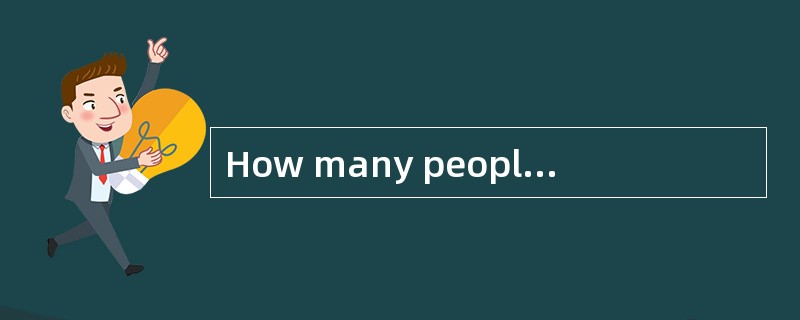 How many peopl...